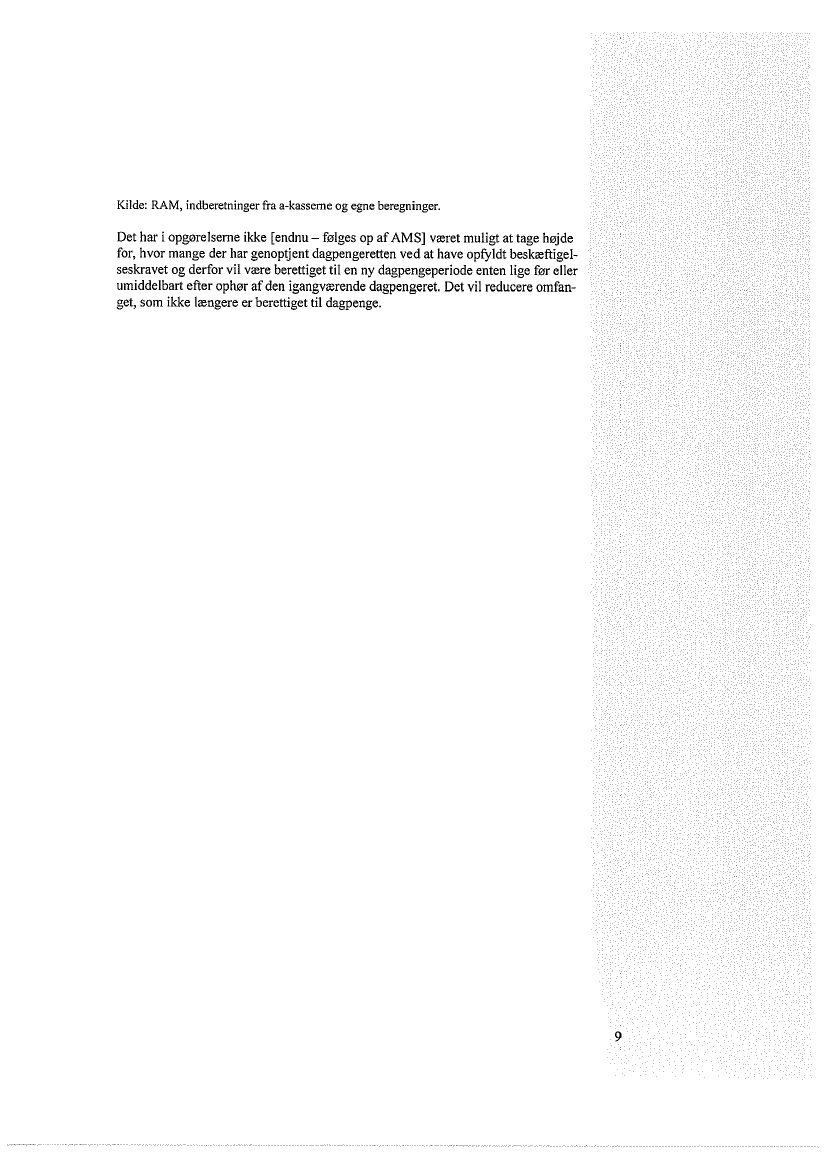 Kilde: RAM, indberetninger fra a-kasserne og egne beregninger.

Det har i opgørelserne ikke [endnu – følges op af AMS] været muligt at tage højde for, hvor mange der har genoptjent dagpengeretten ved at have opfyldt beskæftigelseskravet og derfor vil være berettiget til en ny dagpengeperiode enten lige før eller umiddelbart efter ophør af den igangværende dagpengeret. Det vil reducere omfanget, som ikke længere er berettiget til dagpenge.

9